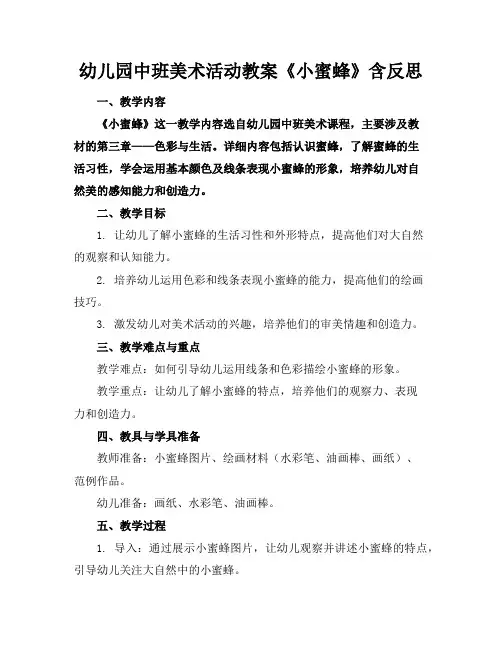 幼儿园中班美术活动教案《小蜜蜂》含反思

一、教学内容

《小蜜蜂》这一教学内容选自幼儿园中班美术课程，主要涉及教材的第三章——色彩与生活。详细内容包括认识蜜蜂，了解蜜蜂的生活习性，学会运用基本颜色及线条表现小蜜蜂的形象，培养幼儿对自然美的感知能力和创造力。

二、教学目标

1. 让幼儿了解小蜜蜂的生活习性和外形特点，提高他们对大自然的观察和认知能力。

2. 培养幼儿运用色彩和线条表现小蜜蜂的能力，提高他们的绘画技巧。

3. 激发幼儿对美术活动的兴趣，培养他们的审美情趣和创造力。

三、教学难点与重点

教学难点：如何引导幼儿运用线条和色彩描绘小蜜蜂的形象。

教学重点：让幼儿了解小蜜蜂的特点，培养他们的观察力、表现力和创造力。

四、教具与学具准备

教师准备：小蜜蜂图片、绘画材料（水彩笔、油画棒、画纸）、范例作品。

幼儿准备：画纸、水彩笔、油画棒。

五、教学过程

1. 导入：通过展示小蜜蜂图片，让幼儿观察并讲述小蜜蜂的特点，引导幼儿关注大自然中的小蜜蜂。